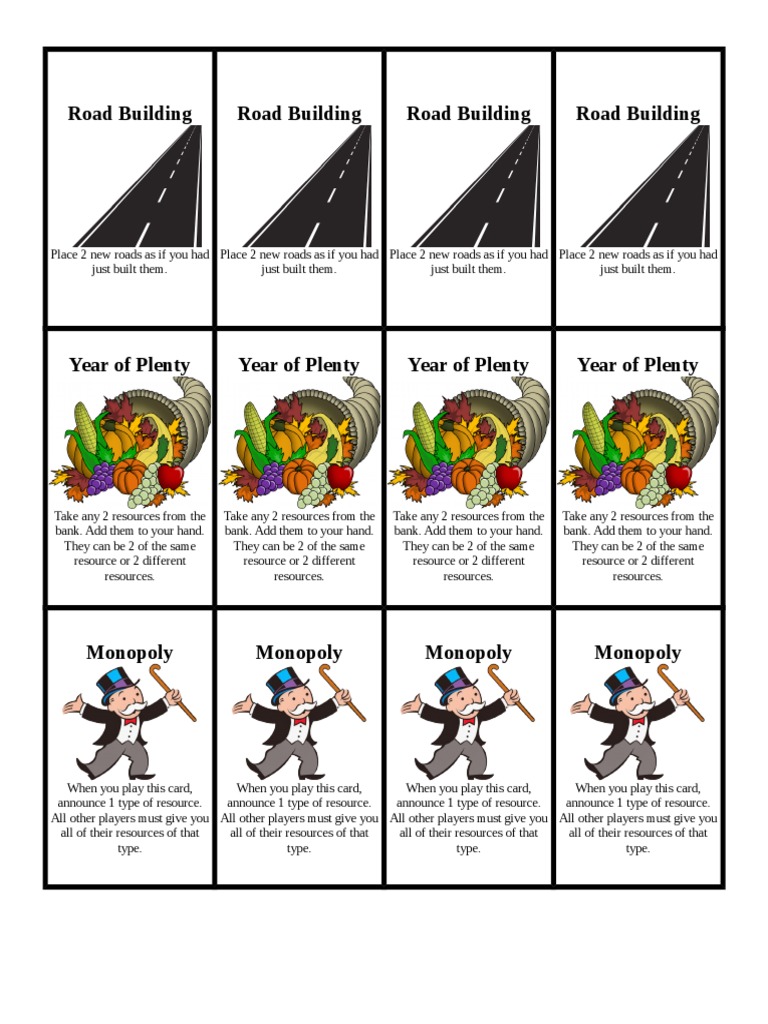 Road Building

Place 2 new roads as if you had just built them.

Road Building

Place 2 new roads as if you had just built them.

Road Building

Place 2 new roads as if you had just built them.

Road Building

Place 2 new roads as if you had just built them.

Year of Plenty

Take any 2 resources from the bank. Add them to your hand. They can be 2 of the same resource or 2 different resources.

Year of Plenty

Take any 2 resources from the bank. Add them to your hand. They can be 2 of the same resource or 2 different resources.

Year of Plenty

Take any 2 resources from the bank. Add them to your hand. They can be 2 of the same resource or 2 different resources.

Year of Plenty

Take any 2 resources from the bank. Add them to your hand. They can be 2 of the same resource or 2 different resources.

Monopoly

When you play this card, announce 1 type of resource. All other players must give you all of their resources of that type.

Monopoly

When you play this card, announce 1 type of resource. All other players must give you all of their resources of that type.

Monopoly

When you play this card, announce 1 type of resource. All other players must give you all of their resources of that type.

Monopoly

When you play this card, announce 1 type of resource. All other players must give you all of their resources of that type.